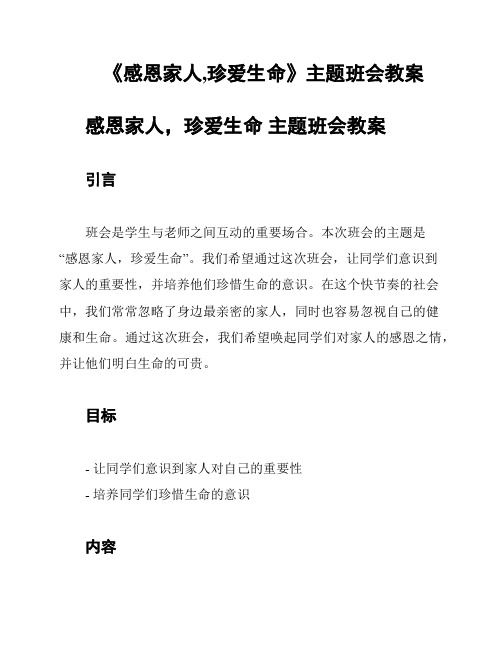 《感恩家人,珍爱生命》主题班会教案

感恩家人，珍爱生命 主题班会教案

引言

班会是学生与老师之间互动的重要场合。本次班会的主题是“感恩家人，珍爱生命”。我们希望通过这次班会，让同学们意识到家人的重要性，并培养他们珍惜生命的意识。在这个快节奏的社会中，我们常常忽略了身边最亲密的家人，同时也容易忽视自己的健康和生命。通过这次班会，我们希望唤起同学们对家人的感恩之情，并让他们明白生命的可贵。

目标

- 让同学们意识到家人对自己的重要性
- 培养同学们珍惜生命的意识

内容